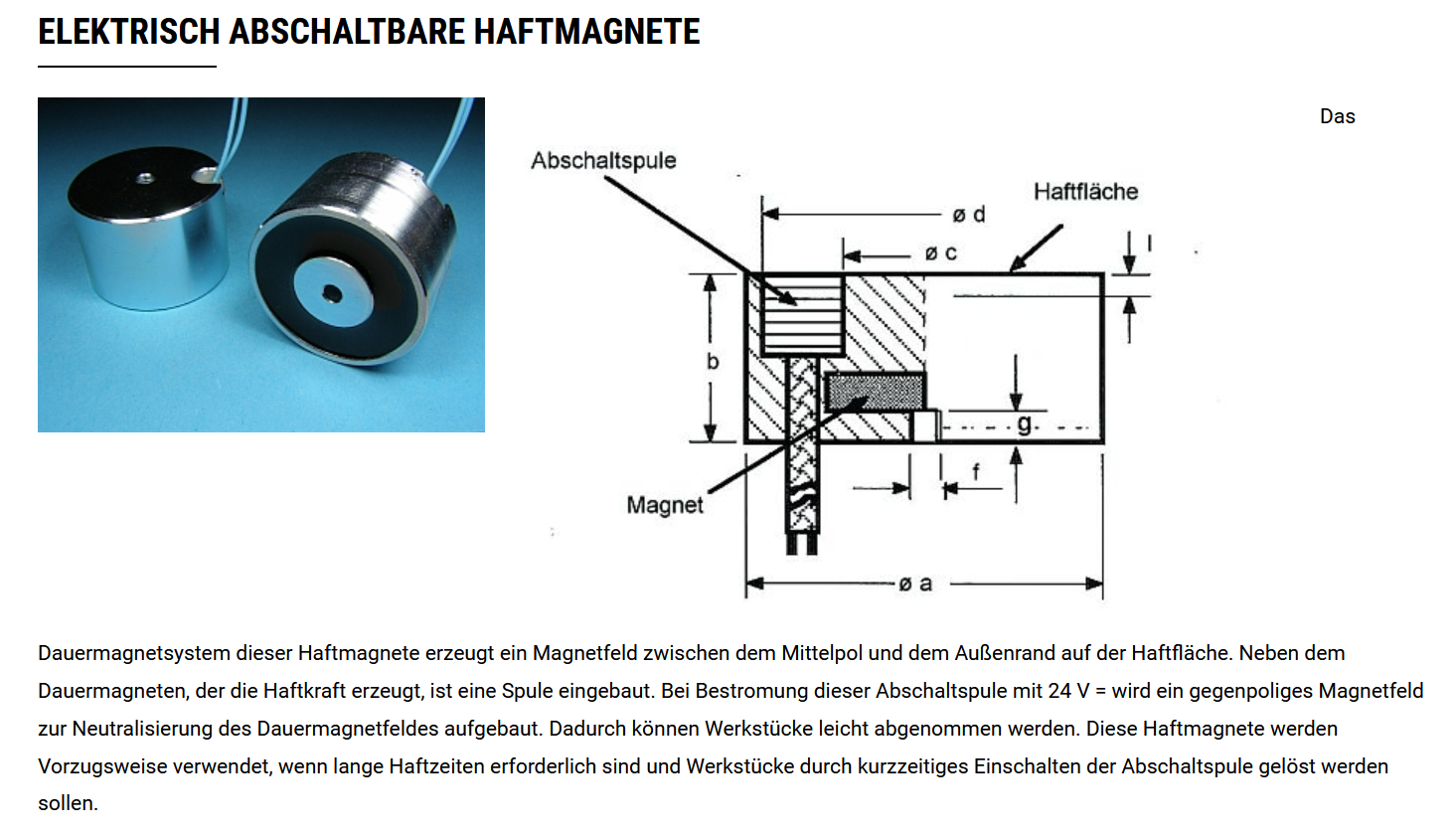 ELEKTRISCH ABSCHALTBARE HAFTMAGNETE

Abschaltspule

Haftfläche

ø d

ø c

l

b

g

f

Magnet

ø a

Das Dauermagnetsystem dieser Haftmagnete erzeugt ein Magnetfeld zwischen dem Mittelpol und dem Außenrand auf der Haftfläche. Neben dem Dauermagneten, der die Haftkraft erzeugt, ist eine Spule eingebaut. Bei Bestromung dieser Abschaltspule mit 24 V = wird ein gegenpoliges Magnetfeld zur Neutralisierung des Dauermagnetfeldes aufgebaut. Dadurch können Werkstücke leicht abgenommen werden. Diese Haftmagnete werden Vorzugsweise verwendet, wenn lange Haftzeiten erforderlich sind und Werkstücke durch kurzzeitiges Einschalten der Abschaltspule gelöst werden sollen.